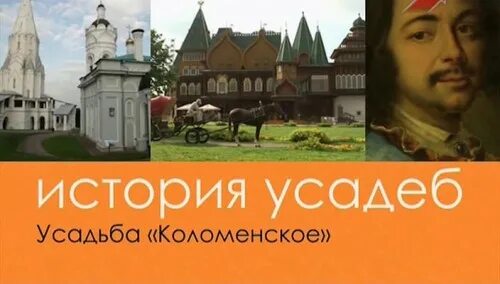 история усадеб

Усадьба «Коломенское»